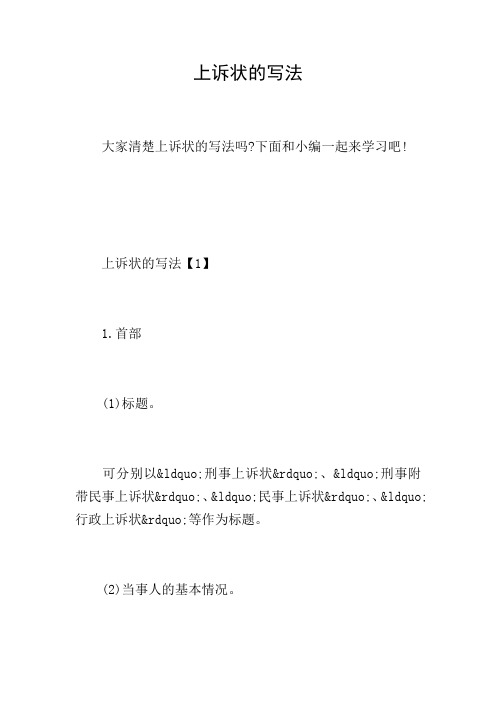 上诉状的写法

大家清楚上诉状的写法吗?下面和小编一起来学习吧!

上诉状的写法【1】

1.首部

(1)标题。

可分别以&ldquo;刑事上诉状&rdquo;、&ldquo;刑事附带民事上诉状&rdquo;、&ldquo;民事上诉状&rdquo;、&ldquo;行政上诉状&rdquo;等作为标题。

(2)当事人的基本情况。